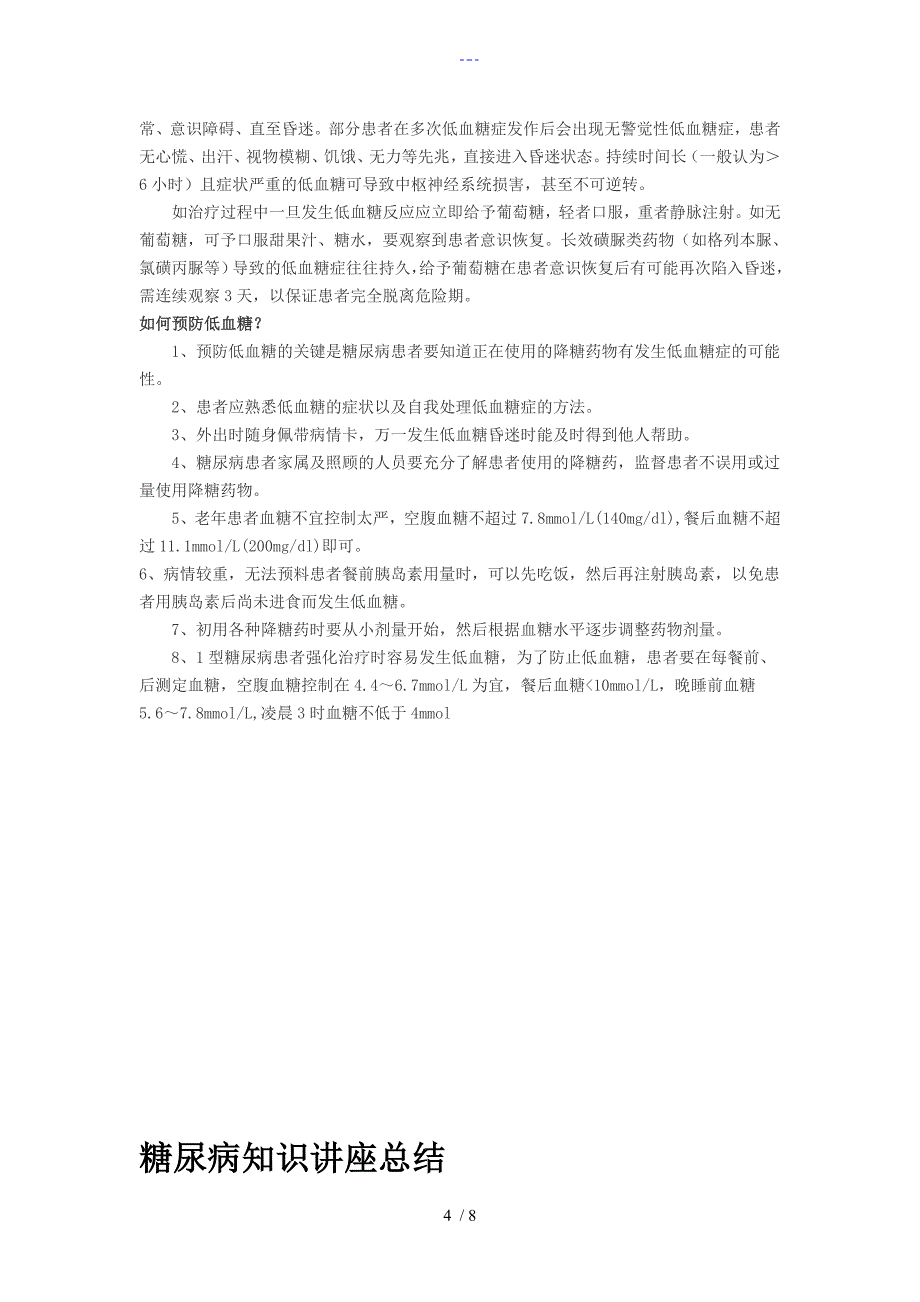 ---

常、意识障碍、直至昏迷。部分患者在多次低血糖症发作后会出现无警觉性低血糖症，患者无心慌、出汗、视物模糊、饥饿、无力等先兆，直接进入昏迷状态。持续时间长（一般认为＞6小时）且症状严重的低血糖可导致中枢神经系统损害，甚至不可逆转。

如治疗过程中一旦发生低血糖反应应立即给予葡萄糖，轻者口服，重者静脉注射。如无葡萄糖，可予口服甜果汁、糖水，要观察到患者意识恢复。长效磺脲类药物（如格列本脲、氯磺丙脲等）导致的低血糖症往往持久，给予葡萄糖在患者意识恢复后有可能再次陷入昏迷，需连续观察3天，以保证患者完全脱离危险期。

如何预防低血糖？

1、预防低血糖的关键是糖尿病患者要知道正在使用的降糖药物有发生低血糖症的可能性。

2、患者应熟悉低血糖的症状以及自我处理低血糖症的方法。

3、外出时随身佩带病情卡，万一发生低血糖昏迷时能及时得到他人帮助。

4、糖尿病患者家属及照顾的人员要充分了解患者使用的降糖药，监督患者不误用或过量使用降糖药物。

5、老年患者血糖不宜控制太严，空腹血糖不超过7.8mmol/L(140mg/dl),餐后血糖不超过11.1mmol/L(200mg/dl)即可。

6、病情较重，无法预料患者餐前胰岛素用量时，可以先吃饭，然后再注射胰岛素，以免患者用胰岛素后尚未进食而发生低血糖。

7、初用各种降糖药时要从小剂量开始，然后根据血糖水平逐步调整药物剂量。

8、1型糖尿病患者强化治疗时容易发生低血糖，为了防止低血糖，患者要在每餐前、后测定血糖，空腹血糖控制在4.4～6.7mmol/L为宜，餐后血糖<10mmol/L，晚睡前血糖5.6～7.8mmol/L,凌晨3时血糖不低于4mmol

糖尿病知识讲座总结

4 / 8